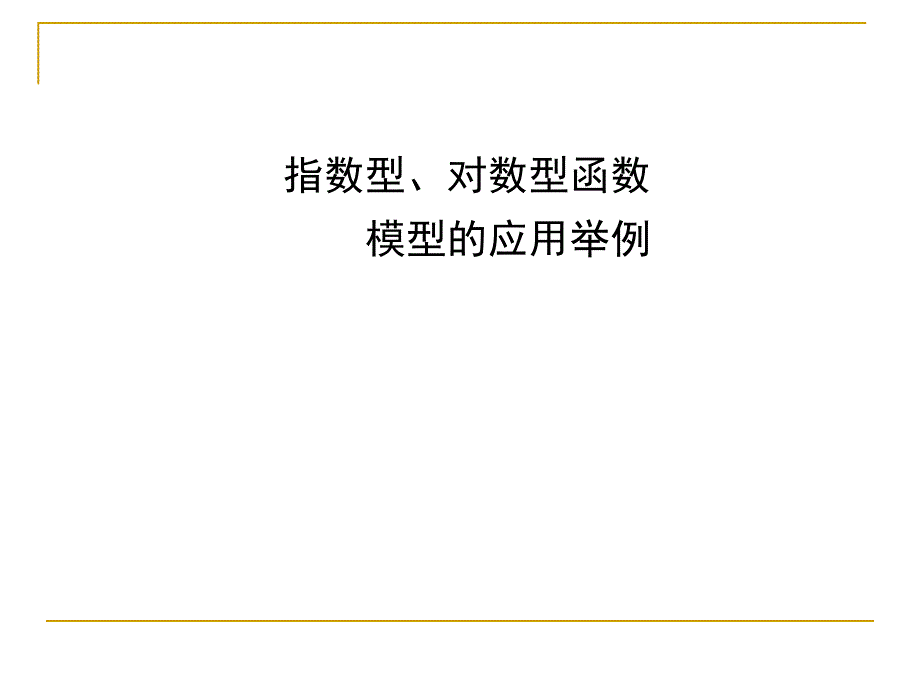 指数型、对数型函数
模型的应用举例